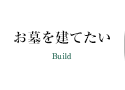 お墓を建てたい

Build